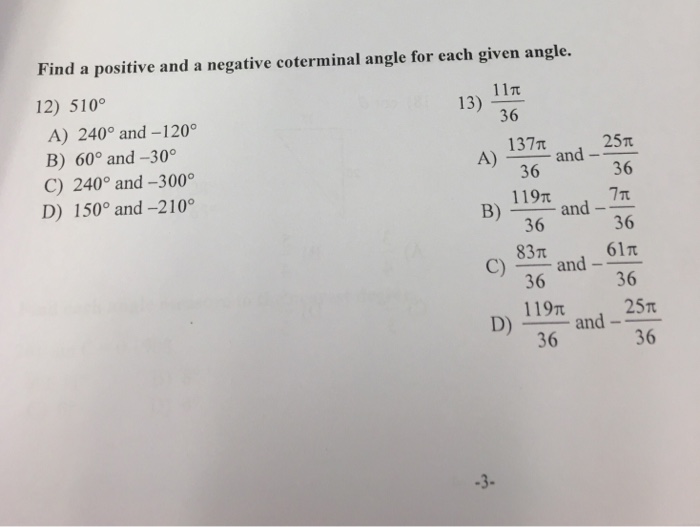 Find a positive and a negative coterminal angle for each given angle.

12) $510°$

A) $240°$ and $-120°$

B) $60°$ and $-30°$

C) $240°$ and $-300°$

D) $150°$ and $-210°$

13) $\frac{11\pi}{36}$

A) $\frac{137\pi}{36}$ and $-\frac{25\pi}{36}$

B) $\frac{119\pi}{36}$ and $-\frac{7\pi}{36}$

C) $\frac{83\pi}{36}$ and $-\frac{61\pi}{36}$

D) $\frac{119\pi}{36}$ and $-\frac{25\pi}{36}$

-3-